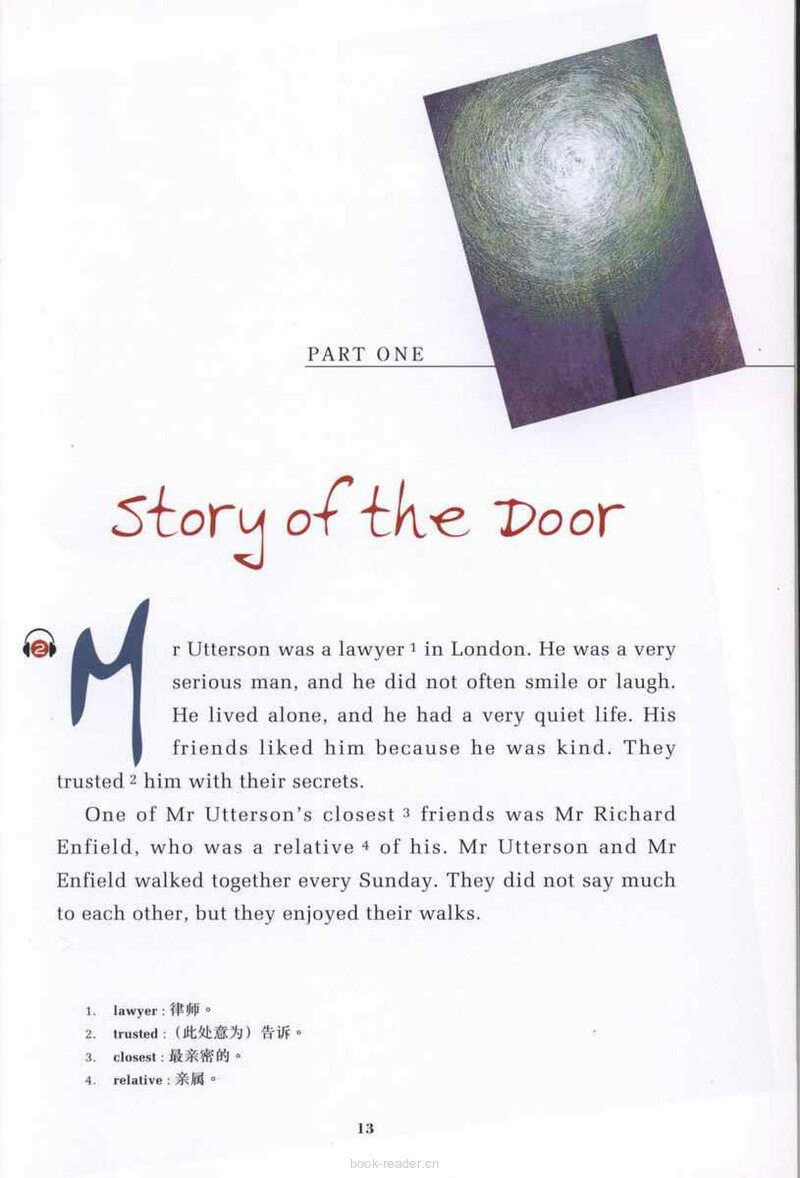 PART ONE

Story of the Door

2

Mr Utterson was a lawyer $^1$ in London. He was a very serious man, and he did not often smile or laugh. He lived alone, and he had a very quiet life. His friends liked him because he was kind. They trusted $^2$ him with their secrets.

One of Mr Utterson's closest $^3$ friends was Mr Richard Enfield, who was a relative $^4$ of his. Mr Utterson and Mr Enfield walked together every Sunday. They did not say much to each other, but they enjoyed their walks.

1. lawyer : 律师。
2. trusted : （此处意为）告诉。
3. closest : 最亲密的。
4. relative : 亲属。

13

book-reader.cn